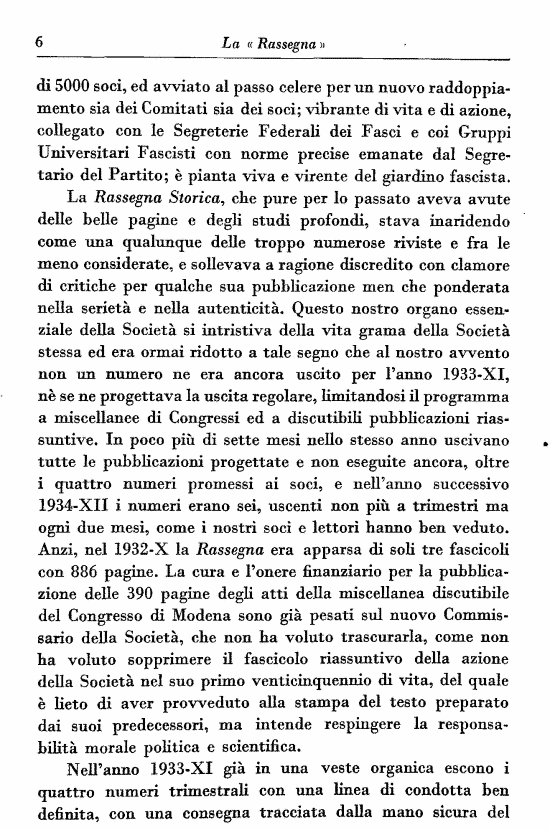 6 La « Rassegna »

di 5000 soci, ed avviato al passo celere per un nuovo raddoppiamento sia dei Comitati sia dei soci; vibrante di vita e di azione, collegato con le Segreterie Federali dei Fasci e coi Gruppi Universitari Fascisti con norme precise emanate dal Segretario del Partito; è pianta viva e virente del giardino fascista.

La Rassegna Storica, che pure per lo passato aveva avute delle belle pagine e degli studi profondi, stava inaridendo come una qualunque delle troppo numerose riviste e fra le meno considerate, e sollevava a ragione discredito con clamore di critiche per qualche sua pubblicazione men che ponderata nella serietà e nella autenticità. Questo nostro organo essenziale della Società si intristiva della vita grama della Società stessa ed era ormai ridotto a tale segno che al nostro avvento non un numero ne era ancora uscito per l'anno 1933-XI, nè se ne progettava la uscita regolare, limitandosi il programma a miscellance di Congressi ed a discutibili pubblicazioni riassuntive. In poco più di sette mesi nello stesso anno uscivano tutte le pubblicazioni progettate e non eseguite ancora, oltre i quattro numeri promessi ai soci, e nell'anno successivo 1934-XII i numeri erano sei, uscenti non più a trimestri ma ogni due mesi, come i nostri soci e lettori hanno ben veduto. Anzi, nel 1932-X la Rassegna era apparsa di soli tre fascicoli con 886 pagine. La cura e l'onere finanziario per la pubblicazione delle 390 pagine degli atti della miscellanea discutibile del Congresso di Modena sono già pesati sul nuovo Commissario della Società, che non ha voluto trascurarla, come non ha voluto sopprimere il fascicolo riassuntivo della azione della Società nel suo primo venticinquennio di vita, del quale è lieto di aver provveduto alla stampa del testo preparato dai suoi predecessori, ma intende respingere la responsabilità morale politica e scientifica.

Nell'anno 1933-XI già in una veste organica escono i quattro numeri trimestrali con una linea di condotta ben definita, con una consegna tracciata dalla mano sicura del